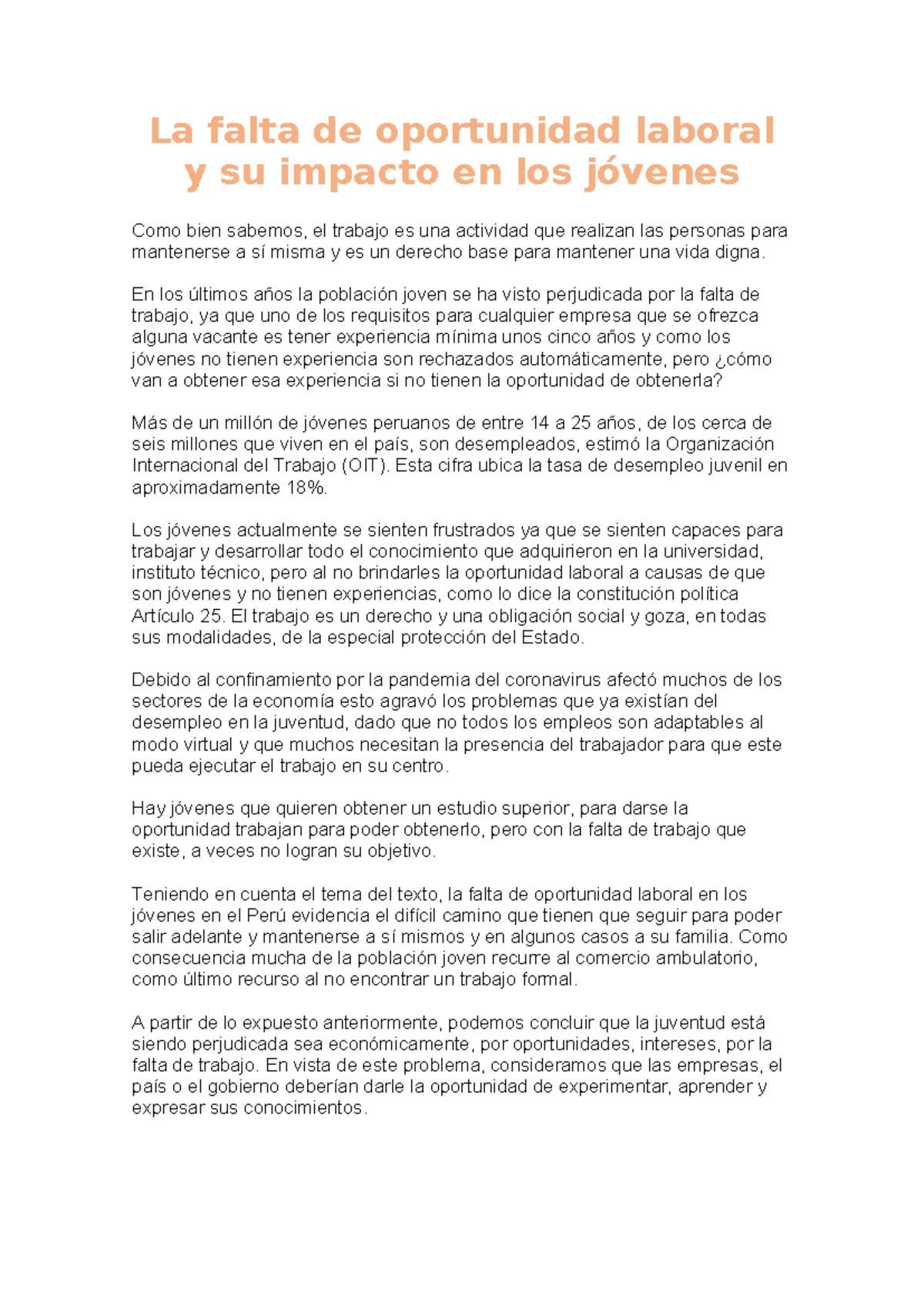 La falta de oportunidad laboral y su impacto en los jóvenes

Como bien sabemos, el trabajo es una actividad que realizan las personas para mantenerse a sí misma y es un derecho base para mantener una vida digna.

En los últimos años la población joven se ha visto perjudicada por la falta de trabajo, ya que uno de los requisitos para cualquier empresa que se ofrezca alguna vacante es tener experiencia mínima unos cinco años y como los jóvenes no tienen experiencia son rechazados automáticamente, pero ¿cómo van a obtener esa experiencia si no tienen la oportunidad de obtenerla?

Más de un millón de jóvenes peruanos de entre 14 a 25 años, de los cerca de seis millones que viven en el país, son desempleados, estimó la Organización Internacional del Trabajo (OIT). Esta cifra ubica la tasa de desempleo juvenil en aproximadamente 18%.

Los jóvenes actualmente se sienten frustrados ya que se sienten capaces para trabajar y desarrollar todo el conocimiento que adquirieron en la universidad, instituto técnico, pero al no brindarles la oportunidad laboral a causas de que son jóvenes y no tienen experiencias, como lo dice la constitución política Artículo 25. El trabajo es un derecho y una obligación social y goza, en todas sus modalidades, de la especial protección del Estado.

Debido al confinamiento por la pandemia del coronavirus afectó muchos de los sectores de la economía esto agravó los problemas que ya existían del desempleo en la juventud, dado que no todos los empleos son adaptables al modo virtual y que muchos necesitan la presencia del trabajador para que este pueda ejecutar el trabajo en su centro.

Hay jóvenes que quieren obtener un estudio superior, para darse la oportunidad trabajan para poder obtenerlo, pero con la falta de trabajo que existe, a veces no logran su objetivo.

Teniendo en cuenta el tema del texto, la falta de oportunidad laboral en los jóvenes en el Perú evidencia el difícil camino que tienen que seguir para poder salir adelante y mantenerse a sí mismos y en algunos casos a su familia. Como consecuencia mucha de la población joven recurre al comercio ambulatorio, como último recurso al no encontrar un trabajo formal.

A partir de lo expuesto anteriormente, podemos concluir que la juventud está siendo perjudicada sea económicamente, por oportunidades, intereses, por la falta de trabajo. En vista de este problema, consideramos que las empresas, el país o el gobierno deberían darle la oportunidad de experimentar, aprender y expresar sus conocimientos.